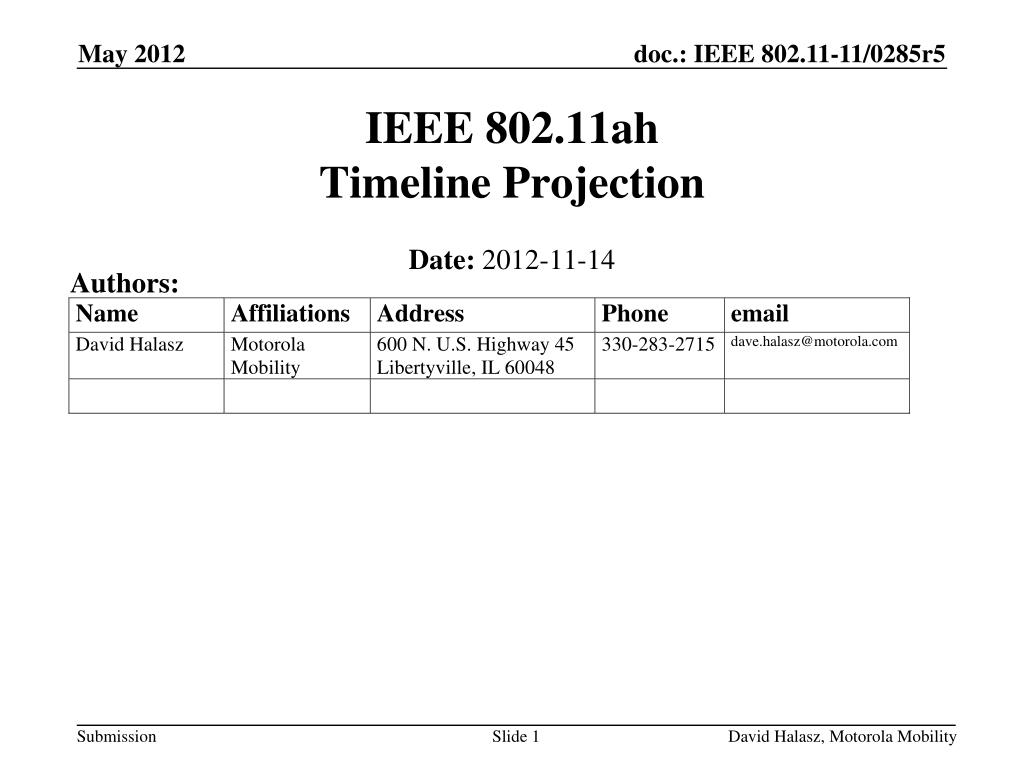 May 2012

doc.: IEEE 802.11-11/0285r5

IEEE 802.11ah
Timeline Projection

Date: 2012-11-14

Authors:

| Name | Affiliations | Address | Phone | email |
|---|---|---|---|---|
| David Halasz | Motorola Mobility | 600 N. U.S. Highway 45 Libertyville, IL 60048 | 330-283-2715 | dave.halasz@motorola.com |
| | | | | |

Submission

Slide 1

David Halasz, Motorola Mobility